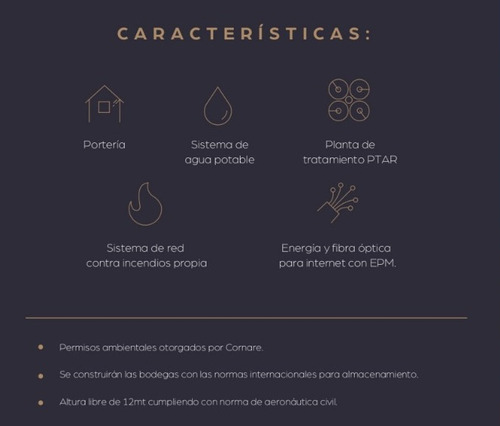 CARACTERÍSTICAS:

Portería

Sistema de agua potable

Planta de tratamiento PTAR

Sistema de red contra incendios propia

Energia y fibra óptica para internet con EPM.

- Permisos ambientales otorgados por Cornare.
- Se construirán las bodegas con las normas internacionales para almacenamiento.
- Altura libre de 12mt cumpliendo con norma de aeronáutica civil.